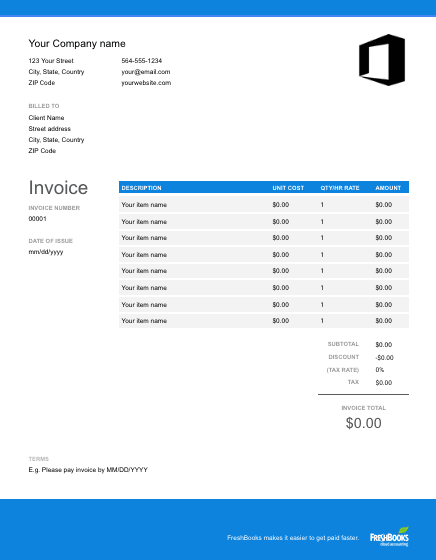 Your Company name

123 Your Street
City, State, Country
ZIP Code

564-555-1234
your@email.com
yourwebsite.com

BILLED TO
Client Name
Street address
City, State, Country
ZIP Code

Invoice

INVOICE NUMBER
00001

DATE OF ISSUE
mm/dd/yyyy

| DESCRIPTION | UNIT COST | QTY/HR RATE | AMOUNT |
|---|---|---|---|
| Your item name | $0.00 | 1 | $0.00 |
| Your item name | $0.00 | 1 | $0.00 |
| Your item name | $0.00 | 1 | $0.00 |
| Your item name | $0.00 | 1 | $0.00 |
| Your item name | $0.00 | 1 | $0.00 |
| Your item name | $0.00 | 1 | $0.00 |
| Your item name | $0.00 | 1 | $0.00 |
| Your item name | $0.00 | 1 | $0.00 |

SUBTOTAL $0.00
DISCOUNT -$0.00
(TAX RATE) 0%
TAX $0.00

INVOICE TOTAL
$0.00

TERMS
E.g. Please pay invoice by MM/DD/YYYY

FreshBooks makes it easier to get paid faster.

FRESHBOOKS
cloud accounting